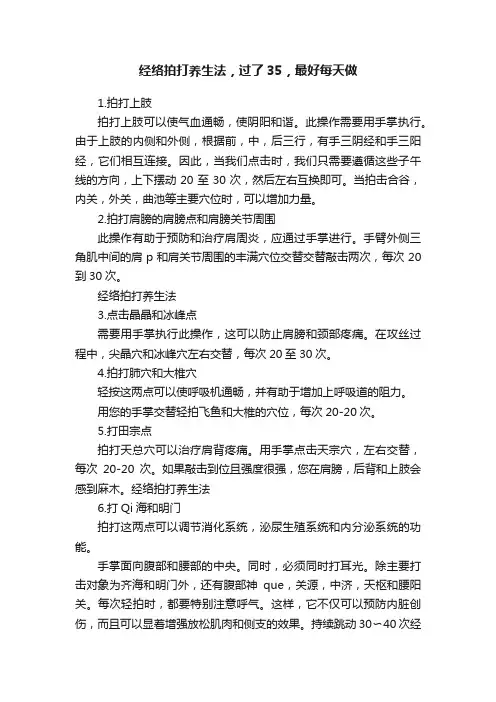 经络拍打养生法，过了35，最好每天做

1.拍打上肢

拍打上肢可以使气血通畅，使阴阳和谐。此操作需要用手掌执行。由于上肢的内侧和外侧，根据前，中，后三行，有手三阴经和手三阳经，它们相互连接。因此，当我们点击时，我们只需要遵循这些子午线的方向，上下摆动 20 至 30 次，然后左右互换即可。当拍击合谷，内关，外关，曲池等主要穴位时，可以增加力量。

2.拍打肩膀的肩膀点和肩膀关节周围

此操作有助于预防和治疗肩周炎，应通过手掌进行。手臂外侧三角肌中间的肩 p 和肩关节周围的丰满穴位交替交替敲击两次，每次 20 到 30 次。

经络拍打养生法

3.点击晶晶和冰峰点

需要用手掌执行此操作，这可以防止肩膀和颈部疼痛。在攻丝过程中，尖晶穴和冰峰穴左右交替，每次 20 至 30 次。

4.拍打肺穴和大椎穴

轻按这两点可以使呼吸机通畅，并有助于增加上呼吸道的阻力。

用您的手掌交替轻拍飞鱼和大椎的穴位，每次 20-20 次。

5.打田宗点

拍打天总穴可以治疗肩背疼痛。用手掌点击天宗穴，左右交替，每次 20-20 次。如果敲击到位且强度很强，您在肩膀，后背和上肢会感到麻木。经络拍打养生法

6.打 Qi 海和明门

拍打这两点可以调节消化系统，泌尿生殖系统和内分泌系统的功能。

手掌面向腹部和腰部的中央。同时，必须同时打耳光。除主要打击对象为齐海和明门外，还有腹部神 que，关源，中济，天枢和腰阳关。每次轻拍时，都要特别注意呼气。这样，它不仅可以预防内脏创伤，而且可以显着增强放松肌肉和侧支的效果。持续跳动 30～40 次经